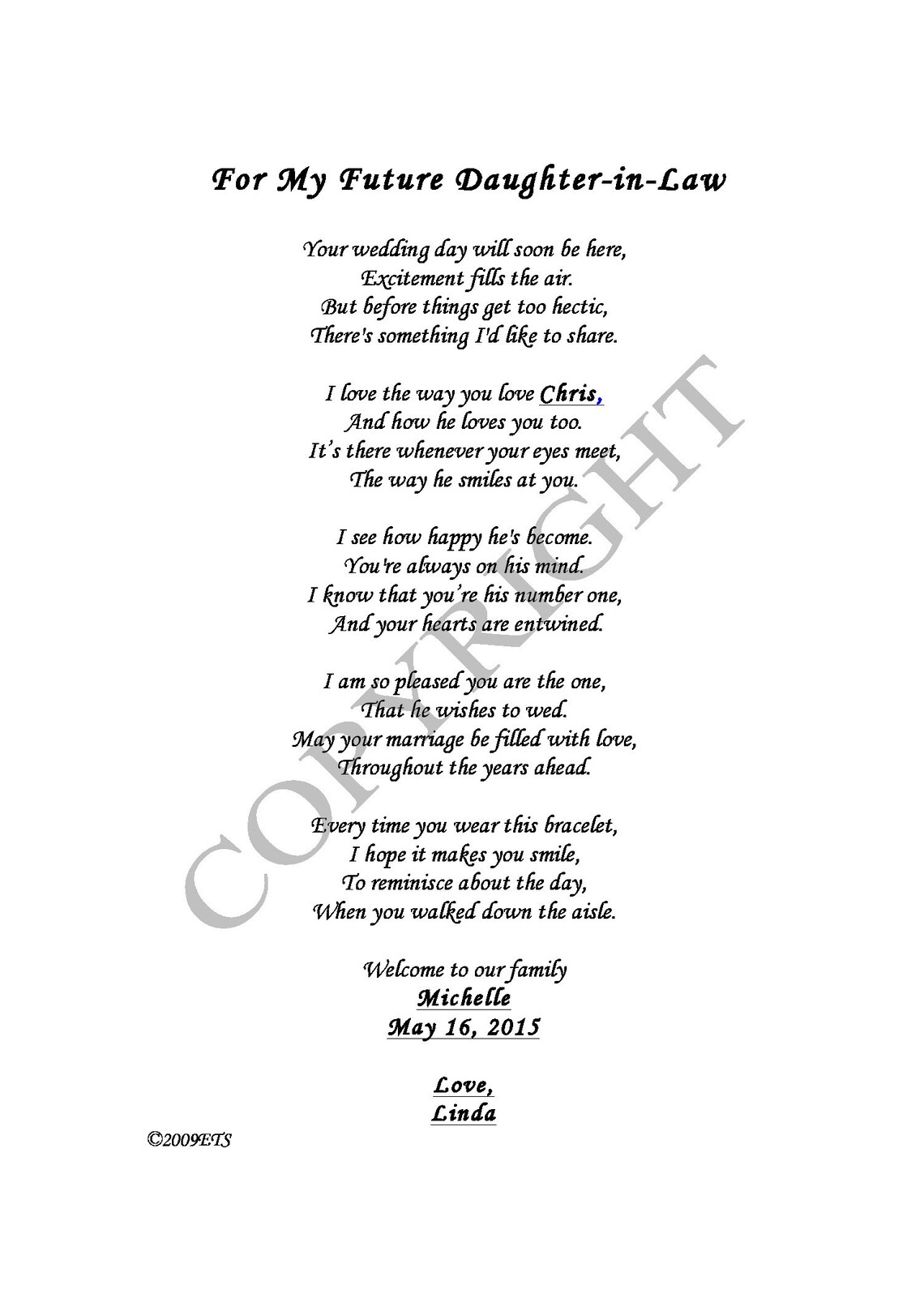 For My Future Daughter-in-Law

Your wedding day will soon be here,
Excitement fills the air.
But before things get too hectic,
There's something I'd like to share.

I love the way you love Chris,
And how he loves you too.
It's there whenever your eyes meet,
The way he smiles at you.

I see how happy he's become.
You're always on his mind.
I know that you're his number one,
And your hearts are entwined.

I am so pleased you are the one,
That he wishes to wed.
May your marriage be filled with love,
Throughout the years ahead.

Every time you wear this bracelet,
I hope it makes you smile,
To reminisce about the day,
When you walked down the aisle.

Welcome to our family
Michelle
May 16, 2015

Love,
Linda

©2009ETS

COPYRIGHT